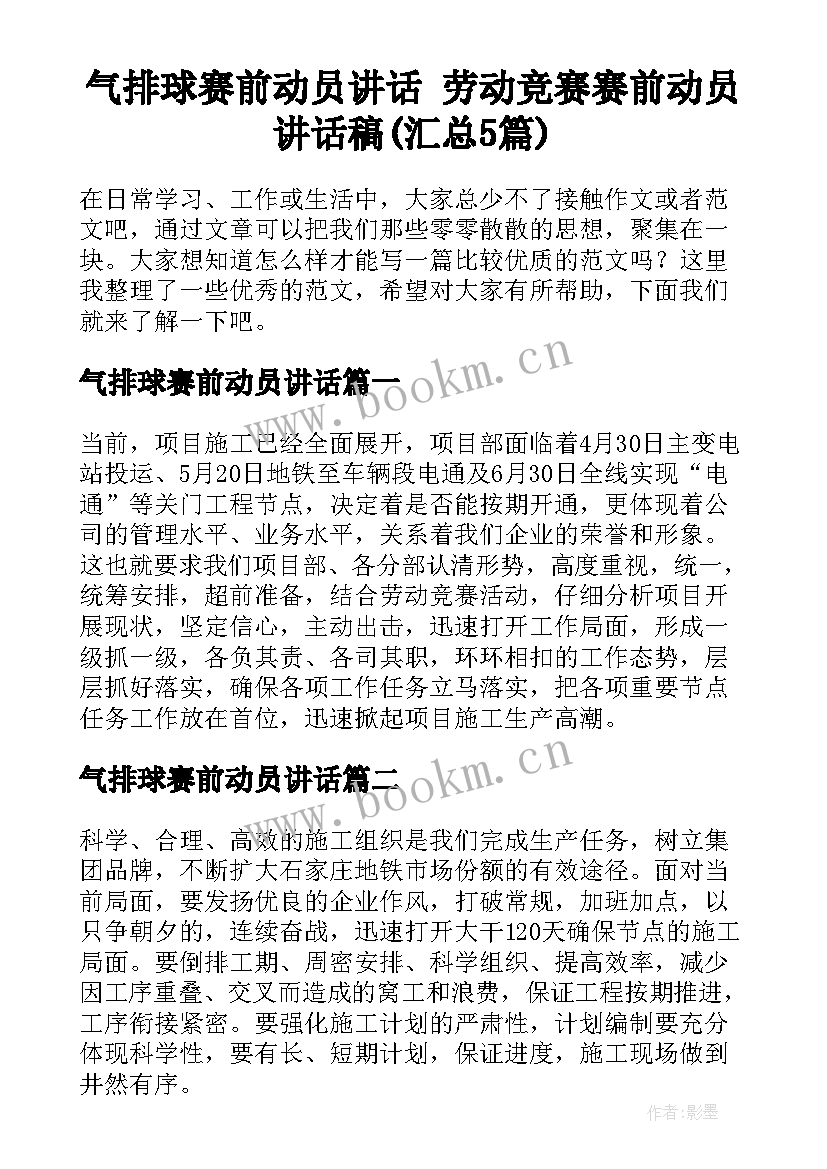 气排球赛前动员讲话 劳动竞赛赛前动员讲话稿(汇总5篇)

在日常学习、工作或生活中，大家总少不了接触作文或者范文吧，通过文章可以把我们那些零零散散的思想，聚集在一块。大家想知道怎么样才能写一篇比较优质的范文吗？这里我整理了一些优秀的范文，希望对大家有所帮助，下面我们就来了解一下吧。

气排球赛前动员讲话篇一

www.bookm.cn

当前，项目施工已经全面展开，项目部面临着4月30日主变电站投运、5月20日地铁至车辆段电通及6月30日全线实现“电通”等关门工程节点，决定着是否能按期开通，更体现着公司的管理水平、业务水平，关系着我们企业的荣誉和形象。这也就要求我们项目部、各分部认清形势，高度重视，统一，统筹安排，超前准备，结合劳动竞赛活动，仔细分析项目开展现状，坚定信心，主动出击，迅速打开工作局面，形成一级抓一级，各负其责、各司其职，环环相扣的工作态势，层层抓好落实，确保各项工作任务立马落实，把各项重要节点任务工作放在首位，迅速掀起项目施工生产高潮。

气排球赛前动员讲话篇二

www.bookm.cn

科学、合理、高效的施工组织是我们完成生产任务，树立集团品牌，不断扩大石家庄地铁市场份额的有效途径。面对当前局面，要发扬优良的企业作风，打破常规，加班加点，以只争朝夕的，连续奋战，迅速打开大干120天确保节点的施工局面。要倒排工期、周密安排、科学组织、提高效率，减少因工序重叠、交叉而造成的窝工和浪费，保证工程按期推进，工序衔接紧密。要强化施工计划的严肃性，计划编制要充分体现科学性，要有长、短期计划，保证进度，施工现场做到井然有序。

作者:影墨